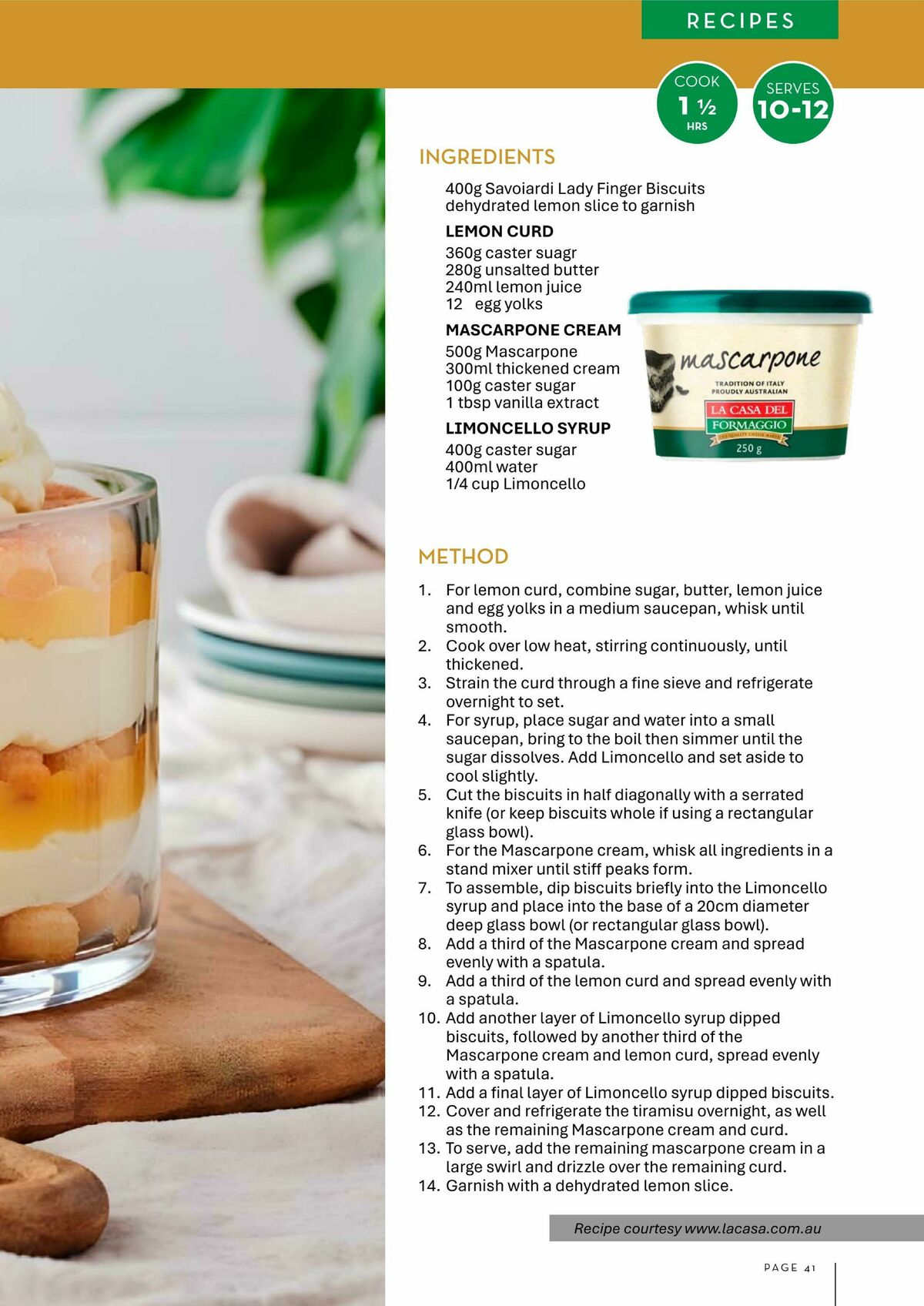 RECIPES

COOK
1 ½
HRS

SERVES
10-12

INGREDIENTS

400g Savoiardi Lady Finger Biscuits
dehydrated lemon slice to garnish

LEMON CURD

360g caster suagr
280g unsalted butter
240ml lemon juice
12 egg yolks

MASCARPONE CREAM

500g Mascarpone
300ml thickened cream
100g caster sugar
1 tbsp vanilla extract

LIMONCELLO SYRUP

400g caster sugar
400ml water
1/4 cup Limoncello

mascarpone
TRADITION OF ITALY
PROUDLY AUSTRALIAN
LA CASA DEL
FORMAGGIO
250 g

METHOD

1. For lemon curd, combine sugar, butter, lemon juice and egg yolks in a medium saucepan, whisk until smooth.
2. Cook over low heat, stirring continuously, until thickened.
3. Strain the curd through a fine sieve and refrigerate overnight to set.
4. For syrup, place sugar and water into a small saucepan, bring to the boil then simmer until the sugar dissolves. Add Limoncello and set aside to cool slightly.
5. Cut the biscuits in half diagonally with a serrated knife (or keep biscuits whole if using a rectangular glass bowl).
6. For the Mascarpone cream, whisk all ingredients in a stand mixer until stiff peaks form.
7. To assemble, dip biscuits briefly into the Limoncello syrup and place into the base of a 20cm diameter deep glass bowl (or rectangular glass bowl).
8. Add a third of the Mascarpone cream and spread evenly with a spatula.
9. Add a third of the lemon curd and spread evenly with a spatula.
10. Add another layer of Limoncello syrup dipped biscuits, followed by another third of the Mascarpone cream and lemon curd, spread evenly with a spatula.
11. Add a final layer of Limoncello syrup dipped biscuits.
12. Cover and refrigerate the tiramisu overnight, as well as the remaining Mascarpone cream and curd.
13. To serve, add the remaining mascarpone cream in a large swirl and drizzle over the remaining curd.
14. Garnish with a dehydrated lemon slice.

Recipe courtesy www.lacasa.com.au

PAGE 41